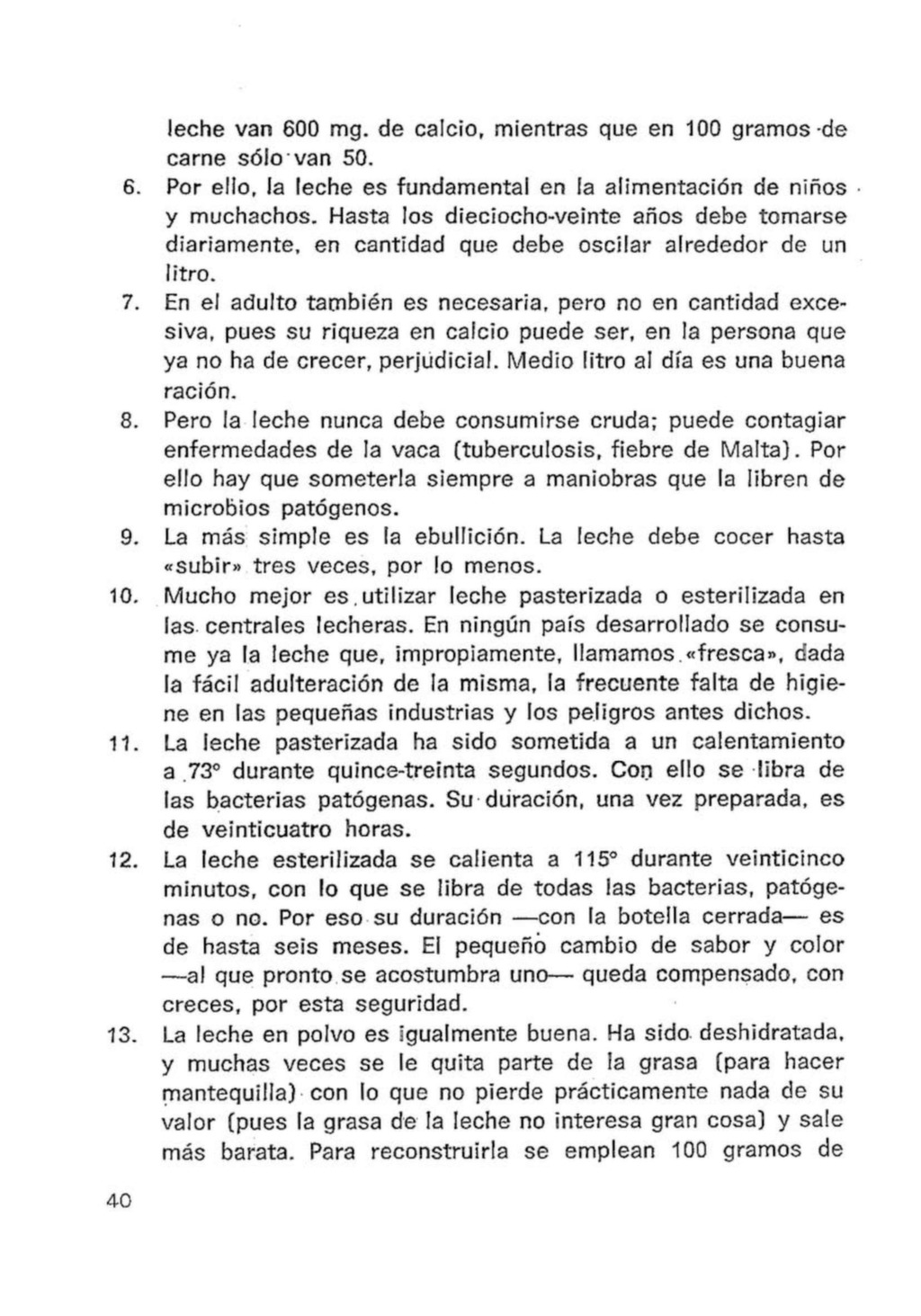 leche van 600 mg. de calcio, mientras que en 100 gramos de carne sólo van 50.

6. Por ello, la leche es fundamental en la alimentación de niños y muchachos. Hasta los dieciocho-veinte años debe tomarse diariamente, en cantidad que debe oscilar alrededor de un litro.

7. En el adulto también es necesaria, pero no en cantidad excesiva, pues su riqueza en calcio puede ser, en la persona que ya no ha de crecer, perjudicial. Medio litro al día es una buena ración.

8. Pero la leche nunca debe consumirse cruda; puede contagiar enfermedades de la vaca (tuberculosis, fiebre de Malta). Por ello hay que someterla siempre a maniobras que la libren de microbios patógenos.

9. La más simple es la ebullición. La leche debe cocer hasta «subir» tres veces, por lo menos.

10. Mucho mejor es utilizar leche pasterizada o esterilizada en las centrales lecheras. En ningún país desarrollado se consume ya la leche que, impropiamente, llamamos «fresca», dada la fácil adulteración de la misma, la frecuente falta de higiene en las pequeñas industrias y los peligros antes dichos.

11. La leche pasterizada ha sido sometida a un calentamiento a 73° durante quince-treinta segundos. Con ello se libra de las bacterias patógenas. Su duración, una vez preparada, es de veinticuatro horas.

12. La leche esterilizada se calienta a 115° durante veinticinco minutos, con lo que se libra de todas las bacterias, patógenas o no. Por eso su duración —con la botella cerrada— es de hasta seis meses. El pequeño cambio de sabor y color —al que pronto se acostumbra uno— queda compensado, con creces, por esta seguridad.

13. La leche en polvo es igualmente buena. Ha sido deshidratada, y muchas veces se le quita parte de la grasa (para hacer mantequilla) con lo que no pierde prácticamente nada de su valor (pues la grasa de la leche no interesa gran cosa) y sale más barata. Para reconstruirla se emplean 100 gramos de

40